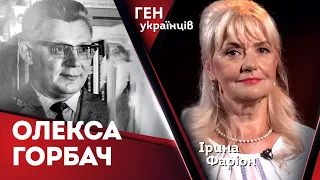 ГЕН
українців

ОЛЕКСА
ГОРБАЧ

Ірина
Фаріон